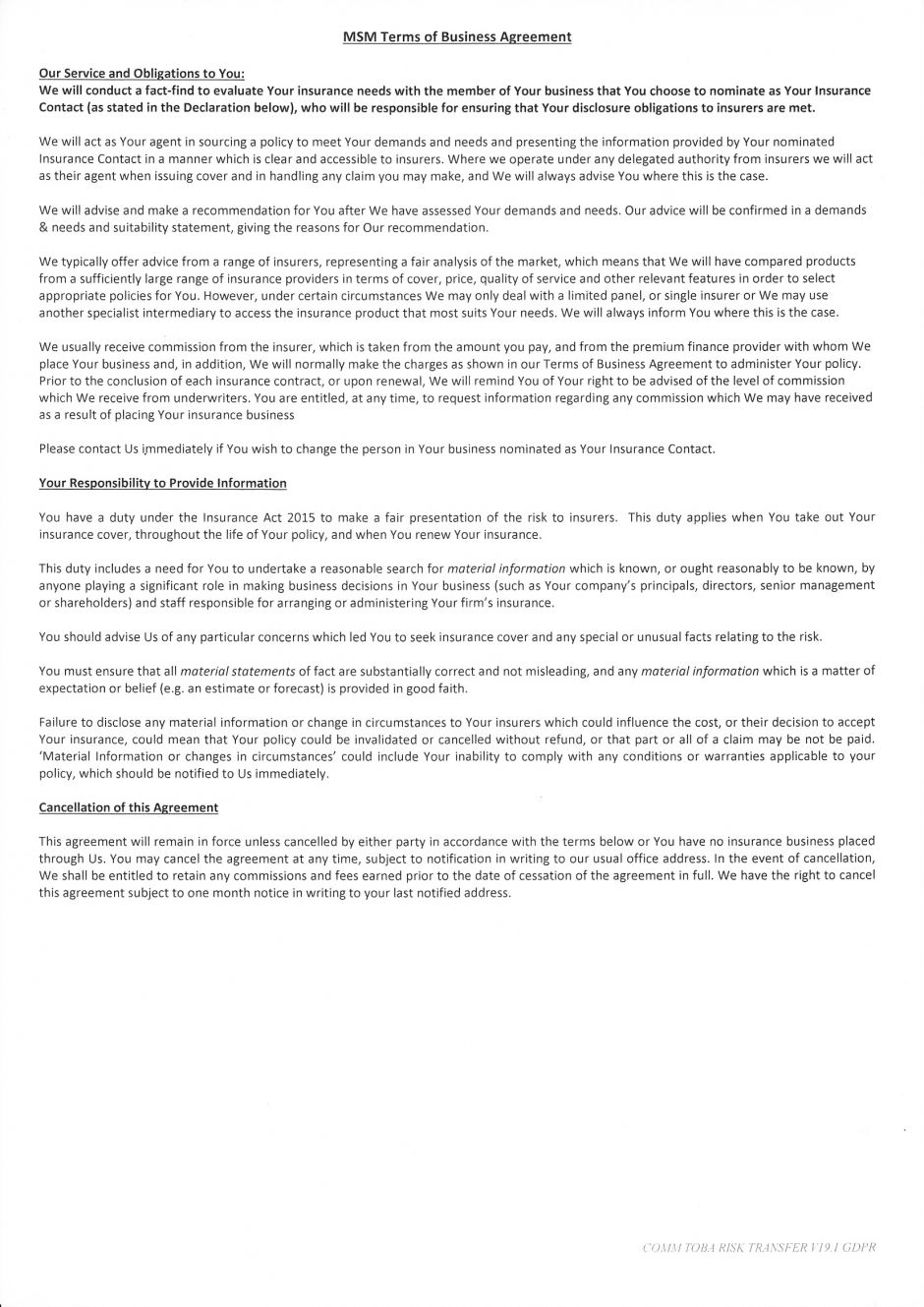 MSM Terms of Business Agreement

Our Service and Obligations to You:
We will conduct a fact-find to evaluate Your insurance needs with the member of Your business that You choose to nominate as Your Insurance Contact (as stated in the Declaration below), who will be responsible for ensuring that Your disclosure obligations to insurers are met.

We will act as Your agent in sourcing a policy to meet Your demands and needs and presenting the information provided by Your nominated Insurance Contact in a manner which is clear and accessible to insurers. Where we operate under any delegated authority from insurers we will act as their agent when issuing cover and in handling any claim you may make, and We will always advise You where this is the case.

We will advise and make a recommendation for You after We have assessed Your demands and needs. Our advice will be confirmed in a demands & needs and suitability statement, giving the reasons for Our recommendation.

We typically offer advice from a range of insurers, representing a fair analysis of the market, which means that We will have compared products from a sufficiently large range of insurance providers in terms of cover, price, quality of service and other relevant features in order to select appropriate policies for You. However, under certain circumstances We may only deal with a limited panel, or single insurer or We may use another specialist intermediary to access the insurance product that most suits Your needs. We will always inform You where this is the case.

We usually receive commission from the insurer, which is taken from the amount you pay, and from the premium finance provider with whom We place Your business and, in addition, We will normally make the charges as shown in our Terms of Business Agreement to administer Your policy. Prior to the conclusion of each insurance contract, or upon renewal, We will remind You of Your right to be advised of the level of commission which We receive from underwriters. You are entitled, at any time, to request information regarding any commission which We may have received as a result of placing Your insurance business

Please contact Us immediately if You wish to change the person in Your business nominated as Your Insurance Contact.

Your Responsibility to Provide Information

You have a duty under the Insurance Act 2015 to make a fair presentation of the risk to insurers. This duty applies when You take out Your insurance cover, throughout the life of Your policy, and when You renew Your insurance.

This duty includes a need for You to undertake a reasonable search for material information which is known, or ought reasonably to be known, by anyone playing a significant role in making business decisions in Your business (such as Your company's principals, directors, senior management or shareholders) and staff responsible for arranging or administering Your firm's insurance.

You should advise Us of any particular concerns which led You to seek insurance cover and any special or unusual facts relating to the risk.

You must ensure that all material statements of fact are substantially correct and not misleading, and any material information which is a matter of expectation or belief (e.g. an estimate or forecast) is provided in good faith.

Failure to disclose any material information or change in circumstances to Your insurers which could influence the cost, or their decision to accept Your insurance, could mean that Your policy could be invalidated or cancelled without refund, or that part or all of a claim may be not be paid. 'Material Information or changes in circumstances' could include Your inability to comply with any conditions or warranties applicable to your policy, which should be notified to Us immediately.

Cancellation of this Agreement

This agreement will remain in force unless cancelled by either party in accordance with the terms below or You have no insurance business placed through Us. You may cancel the agreement at any time, subject to notification in writing to our usual office address. In the event of cancellation, We shall be entitled to retain any commissions and fees earned prior to the date of cessation of the agreement in full. We have the right to cancel this agreement subject to one month notice in writing to your last notified address.

COMM TOBA RISK TRANSFER V19.1 GDPR